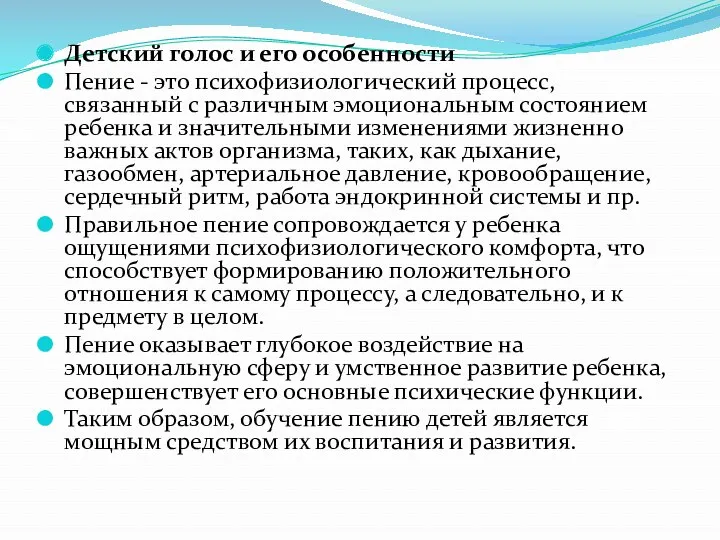 Детский голос и его особенности

Пение - это психофизиологический процесс, связанный с различным эмоциональным состоянием ребенка и значительными изменениями жизненно важных актов организма, таких, как дыхание, газообмен, артериальное давление, кровообращение, сердечный ритм, работа эндокринной системы и пр.

Правильное пение сопровождается у ребенка ощущениями психофизиологического комфорта, что способствует формированию положительного отношения к самому процессу, а следовательно, и к предмету в целом.

Пение оказывает глубокое воздействие на эмоциональную сферу и умственное развитие ребенка, совершенствует его основные психические функции.

Таким образом, обучение пению детей является мощным средством их воспитания и развития.